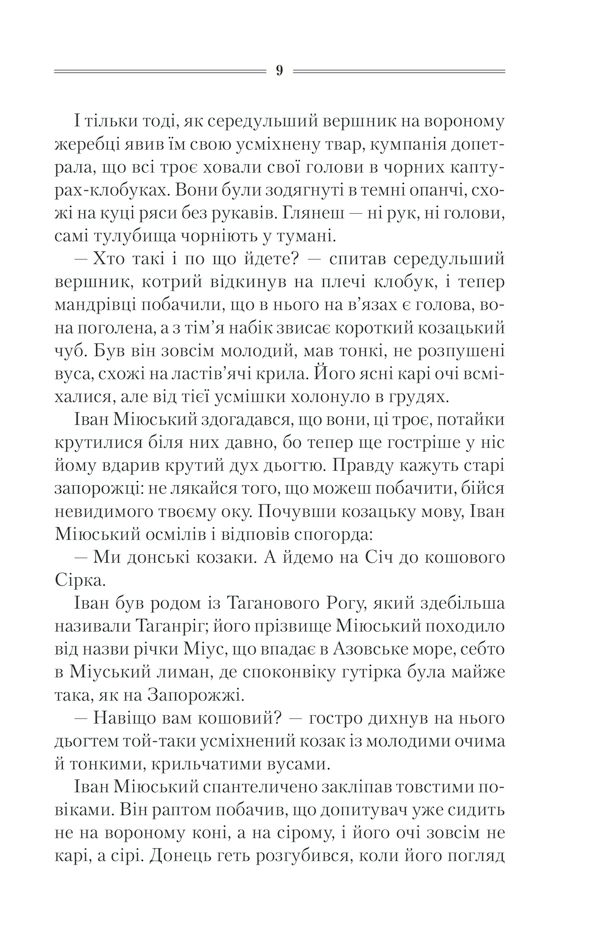 9

І тільки тоді, як середульший вершник на вороному жеребці явив їм свою усміхнену твар, кумпанія допетрала, що всі троє ховали свої голови в чорних каптурах-клобуках. Вони були зодягнуті в темні опанчі, схожі на куці ряси без рукавів. Глянеш — ні рук, ні голови, самі тулубища чорніють у тумані.

— Хто такі і по що йдете? — спитав середульший вершник, котрий відкинув на плечі клобук, і тепер мандрівці побачили, що в нього на в'язах є голова, вона поголена, а з тім'я набік звисає короткий козацький чуб. Був він зовсім молодий, мав тонкі, не розпушені вуса, схожі на ластів'ячі крила. Його ясні карі очі всміхалися, але від тієї усмішки холонуло в грудях.

Іван Міюський здогадався, що вони, ці троє, потайки крутилися біля них давно, бо тепер ще гостріше у ніс йому вдарив крутий дух дьогтю. Правду кажуть старі запорожці: не лякайся того, що можеш побачити, бійся невидимого твоєму оку. Почувши козацьку мову, Іван Міюський осмілів і відповів спогорда:

— Ми донські козаки. А йдемо на Січ до кошового Сірка.

Іван був родом із Таганового Рогу, який здебільша називали Таганріг; його прізвище Міюський походило від назви річки Міус, що впадає в Азовське море, себто в Міуський лиман, де споконвіку гутірка була майже така, як на Запорожжі.

— Навіщо вам кошовий? — гостро дихнув на нього дьогтем той-таки усміхнений козак із молодими очима й тонкими, крильчатими вусами.

Іван Міюський спантеличено закліпав товстими повіками. Він раптом побачив, що допитувач уже сидить не на вороному коні, а на сірому, і його очі зовсім не карі, а сірі. Донець геть розгубився, коли його погляд